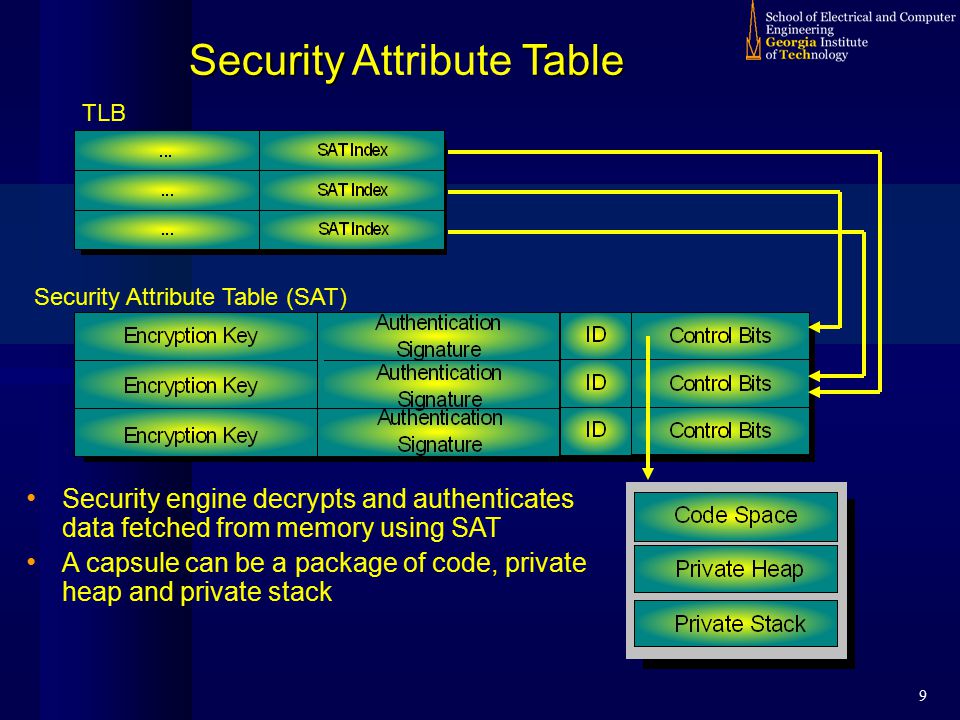 School of Electrical and Computer Engineering
Georgia Institute of Technology

Security Attribute Table

TLB

| ... | SAT Index |
|---|---|
| ... | SAT Index |
| ... | SAT Index |

Security Attribute Table (SAT)

| Encryption Key | Authentication Signature | ID | Control Bits |
|---|---|---|---|
| Encryption Key | Authentication Signature | ID | Control Bits |
| Encryption Key | Authentication Signature | ID | Control Bits |

• Security engine decrypts and authenticates data fetched from memory using SAT
• A capsule can be a package of code, private heap and private stack

Code Space
Private Heap
Private Stack

9